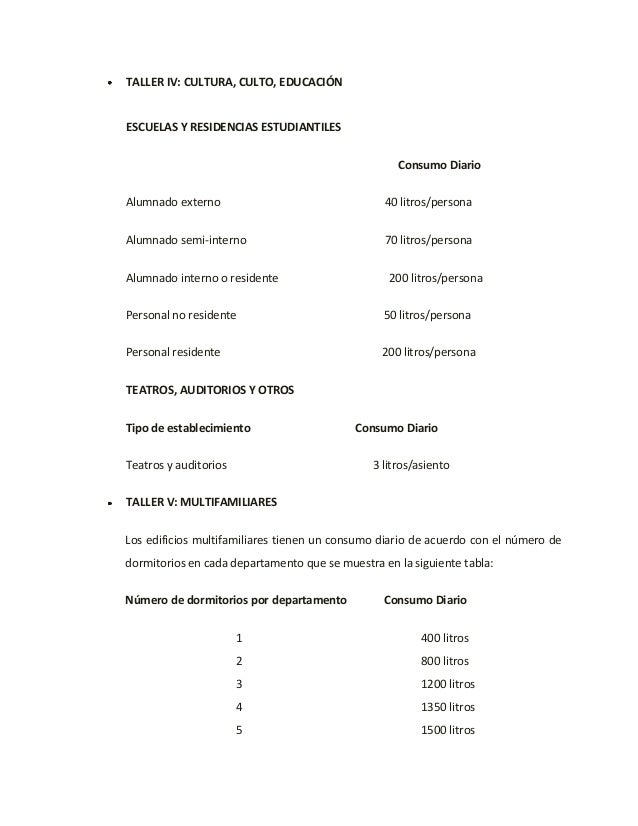 • TALLER IV: CULTURA, CULTO, EDUCACIÓN

ESCUELAS Y RESIDENCIAS ESTUDIANTILES

| | Consumo Diario |
|---|---|
| Alumnado externo | 40 litros/persona |
| Alumnado semi-interno | 70 litros/persona |
| Alumnado interno o residente | 200 litros/persona |
| Personal no residente | 50 litros/persona |
| Personal residente | 200 litros/persona |

TEATROS, AUDITORIOS Y OTROS

| Tipo de establecimiento | Consumo Diario |
|---|---|
| Teatros y auditorios | 3 litros/asiento |

• TALLER V: MULTIFAMILIARES

Los edificios multifamiliares tienen un consumo diario de acuerdo con el número de dormitorios en cada departamento que se muestra en la siguiente tabla:

| Número de dormitorios por departamento | Consumo Diario |
|---|---|
| 1 | 400 litros |
| 2 | 800 litros |
| 3 | 1200 litros |
| 4 | 1350 litros |
| 5 | 1500 litros |